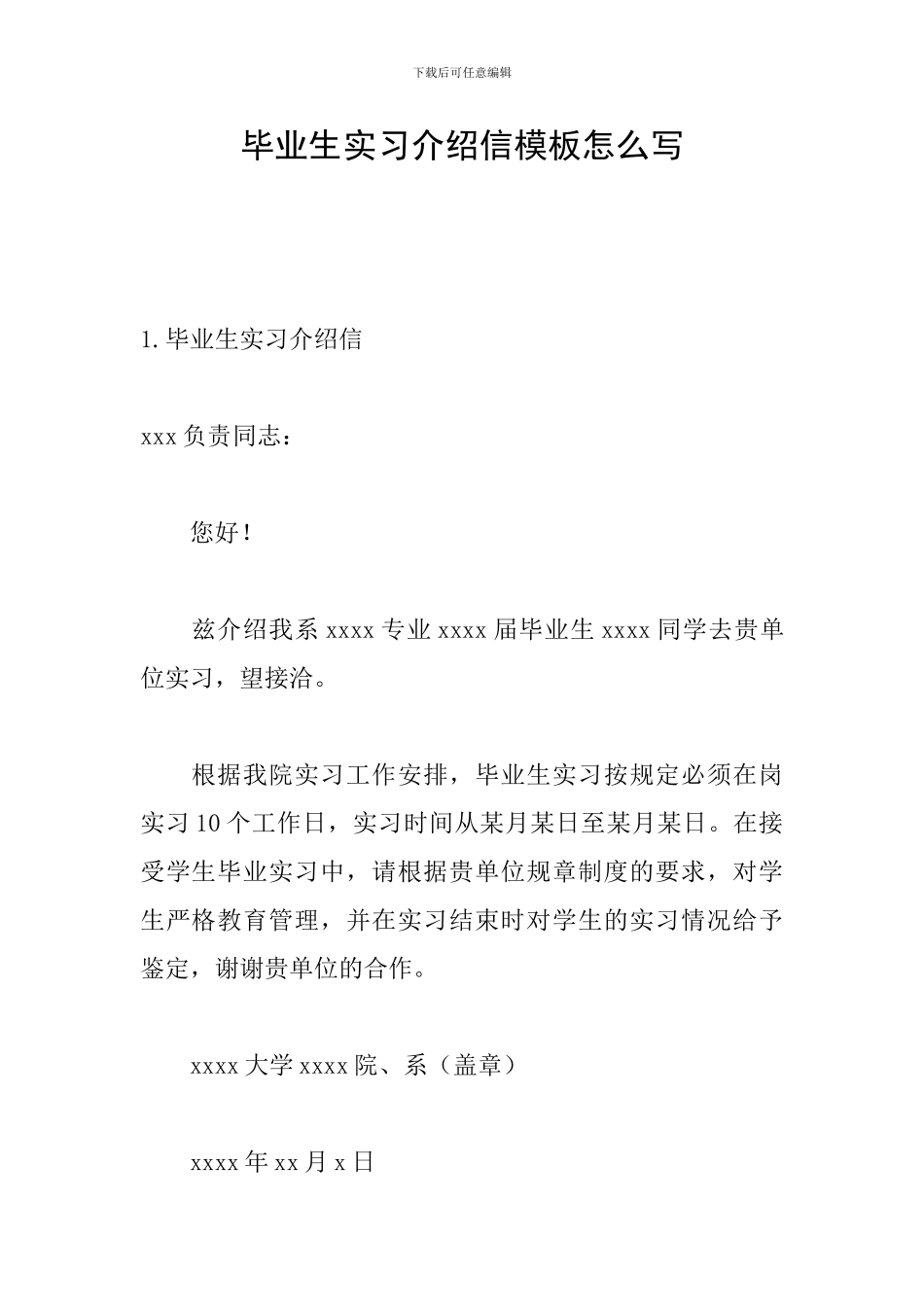 下载后可任意编辑

毕业生实习介绍信模板怎么写

1. 毕业生实习介绍信

xxx 负责同志：

您好！

兹介绍我系 xxxx 专业 xxxx 届毕业生 xxxx 同学去贵单位实习，望接洽。

根据我院实习工作安排，毕业生实习按规定必须在岗实习 10 个工作日，实习时间从某月某日至某月某日。在接受学生毕业实习中，请根据贵单位规章制度的要求，对学生严格教育管理，并在实习结束时对学生的实习情况给予鉴定，谢谢贵单位的合作。

xxxx 大学 xxxx 院、系（盖章）

xxxx 年 xx 月 x 日